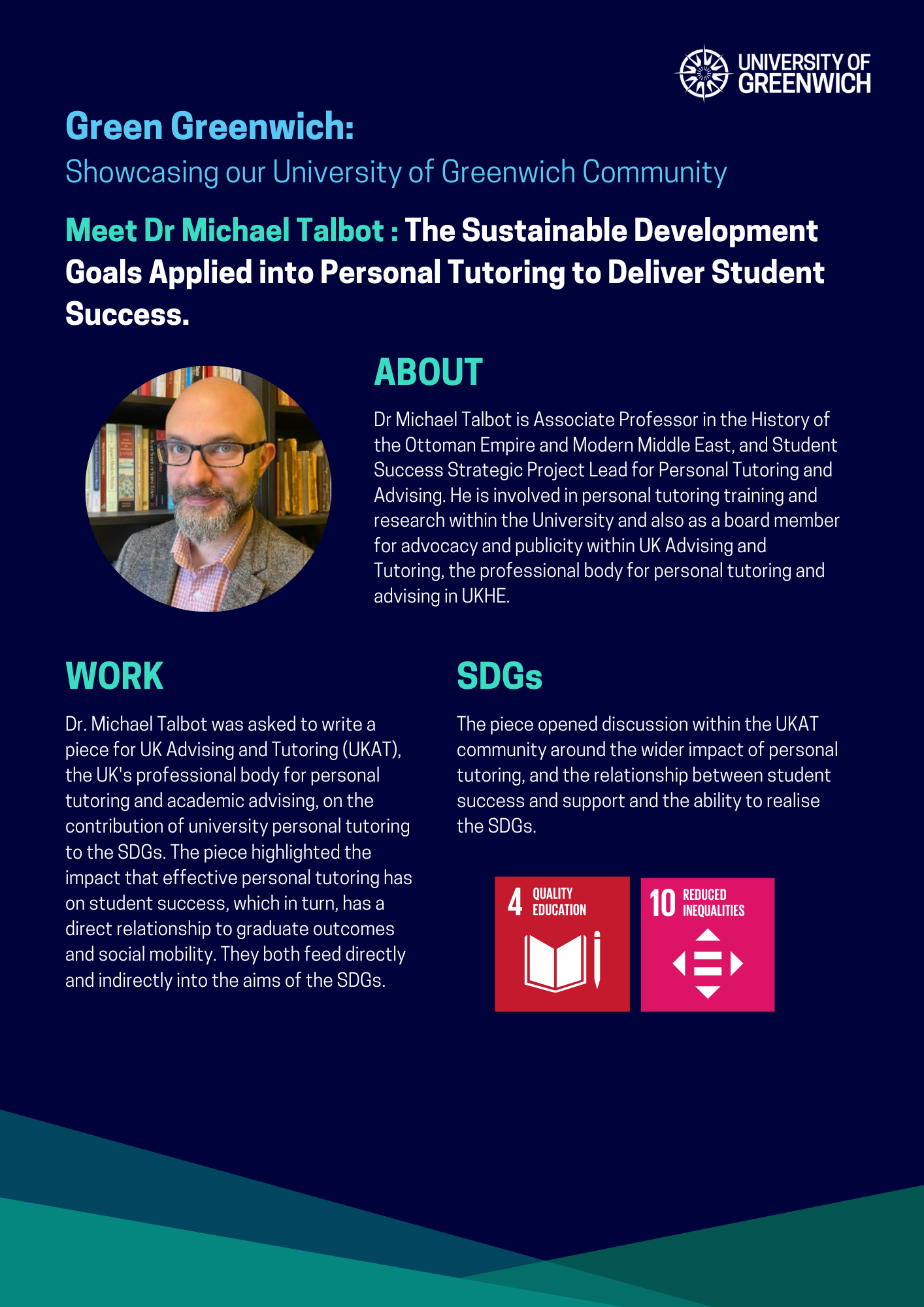 UNIVERSITY OF GREENWICH

Green Greenwich:
Showcasing our University of Greenwich Community

Meet Dr Michael Talbot : The Sustainable Development Goals Applied into Personal Tutoring to Deliver Student Success.

ABOUT

Dr Michael Talbot is Associate Professor in the History of the Ottoman Empire and Modern Middle East, and Student Success Strategic Project Lead for Personal Tutoring and Advising. He is involved in personal tutoring training and research within the University and also as a board member for advocacy and publicity within UK Advising and Tutoring, the professional body for personal tutoring and advising in UKHE.

WORK

Dr. Michael Talbot was asked to write a piece for UK Advising and Tutoring (UKAT), the UK's professional body for personal tutoring and academic advising, on the contribution of university personal tutoring to the SDGs. The piece highlighted the impact that effective personal tutoring has on student success, which in turn, has a direct relationship to graduate outcomes and social mobility. They both feed directly and indirectly into the aims of the SDGs.

SDGs

The piece opened discussion within the UKAT community around the wider impact of personal tutoring, and the relationship between student success and support and the ability to realise the SDGs.

4 QUALITY EDUCATION

10 REDUCED INEQUALITIES